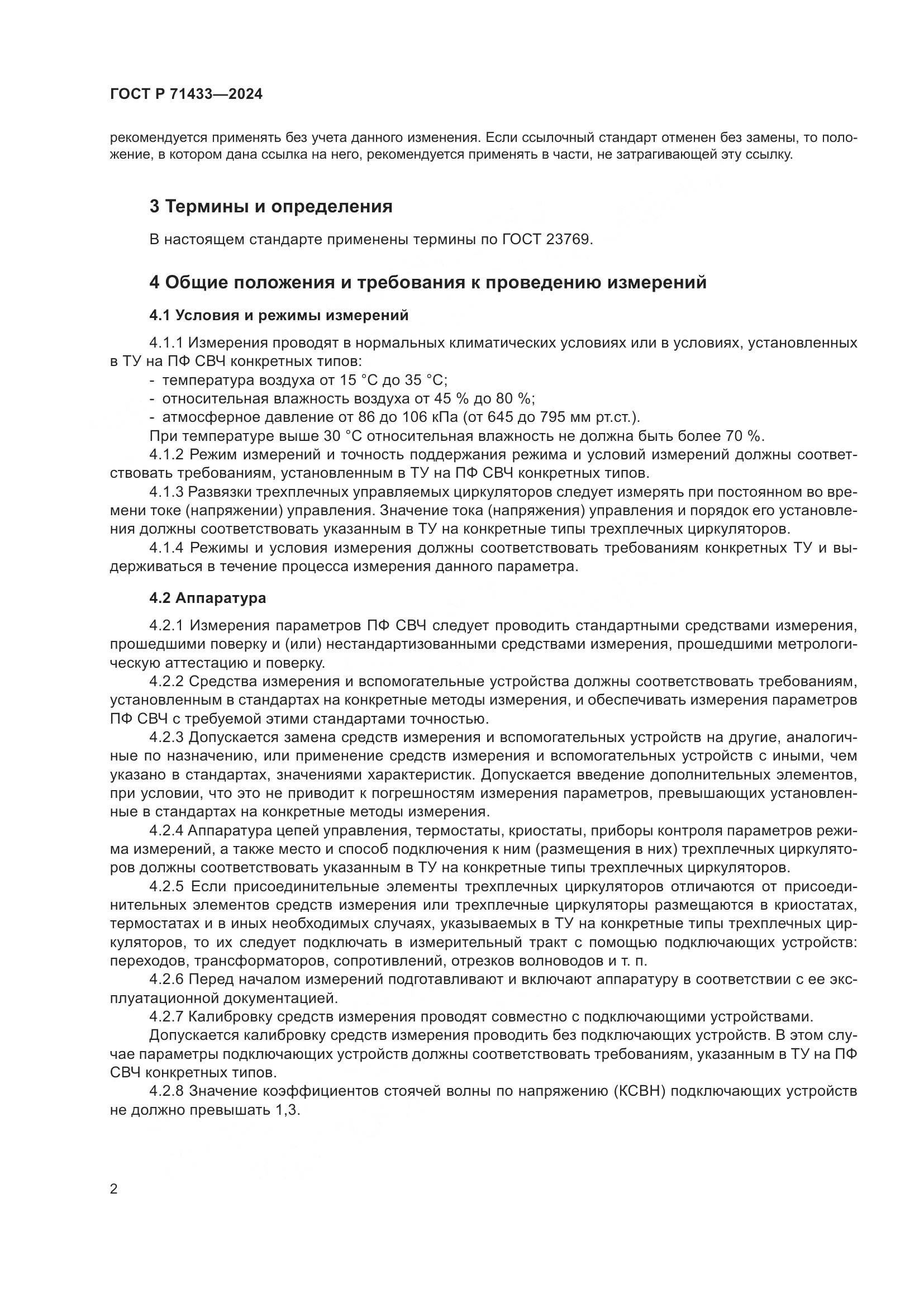 ГОСТ Р 71433—2024

рекомендуется применять без учета данного изменения. Если ссылочный стандарт отменен без замены, то положение, в котором дана ссылка на него, рекомендуется применять в части, не затрагивающей эту ссылку.

3 Термины и определения

В настоящем стандарте применены термины по ГОСТ 23769.

4 Общие положения и требования к проведению измерений

4.1 Условия и режимы измерений

4.1.1 Измерения проводят в нормальных климатических условиях или в условиях, установленных в ТУ на ПФ СВЧ конкретных типов:
- температура воздуха от 15 °С до 35 °С;
- относительная влажность воздуха от 45 % до 80 %;
- атмосферное давление от 86 до 106 кПа (от 645 до 795 мм рт.ст.).
При температуре выше 30 °С относительная влажность не должна быть более 70 %.
4.1.2 Режим измерений и точность поддержания режима и условий измерений должны соответствовать требованиям, установленным в ТУ на ПФ СВЧ конкретных типов.
4.1.3 Развязки трехплечных управляемых циркуляторов следует измерять при постоянном во времени токе (напряжении) управления. Значение тока (напряжения) управления и порядок его установления должны соответствовать указанным в ТУ на конкретные типы трехплечных циркуляторов.
4.1.4 Режимы и условия измерения должны соответствовать требованиям конкретных ТУ и выдерживаться в течение процесса измерения данного параметра.

4.2 Аппаратура

4.2.1 Измерения параметров ПФ СВЧ следует проводить стандартными средствами измерения, прошедшими поверку и (или) нестандартизованными средствами измерения, прошедшими метрологическую аттестацию и поверку.
4.2.2 Средства измерения и вспомогательные устройства должны соответствовать требованиям, установленным в стандартах на конкретные методы измерения, и обеспечивать измерения параметров ПФ СВЧ с требуемой этими стандартами точностью.
4.2.3 Допускается замена средств измерения и вспомогательных устройств на другие, аналогичные по назначению, или применение средств измерения и вспомогательных устройств с иными, чем указано в стандартах, значениями характеристик. Допускается введение дополнительных элементов, при условии, что это не приводит к погрешностям измерения параметров, превышающих установленные в стандартах на конкретные методы измерения.
4.2.4 Аппаратура цепей управления, термостаты, криостаты, приборы контроля параметров режима измерений, а также место и способ подключения к ним (размещения в них) трехплечных циркуляторов должны соответствовать указанным в ТУ на конкретные типы трехплечных циркуляторов.
4.2.5 Если присоединительные элементы трехплечных циркуляторов отличаются от присоединительных элементов средств измерения или трехплечные циркуляторы размещаются в криостатах, термостатах и в иных необходимых случаях, указываемых в ТУ на конкретные типы трехплечных циркуляторов, то их следует подключать в измерительный тракт с помощью подключающих устройств: переходов, трансформаторов, сопротивлений, отрезков волноводов и т. п.
4.2.6 Перед началом измерений подготавливают и включают аппаратуру в соответствии с ее эксплуатационной документацией.
4.2.7 Калибровку средств измерения проводят совместно с подключающими устройствами.
Допускается калибровку средств измерения проводить без подключающих устройств. В этом случае параметры подключающих устройств должны соответствовать требованиям, указанным в ТУ на ПФ СВЧ конкретных типов.
4.2.8 Значение коэффициентов стоячей волны по напряжению (КСВН) подключающих устройств не должно превышать 1,3.

2